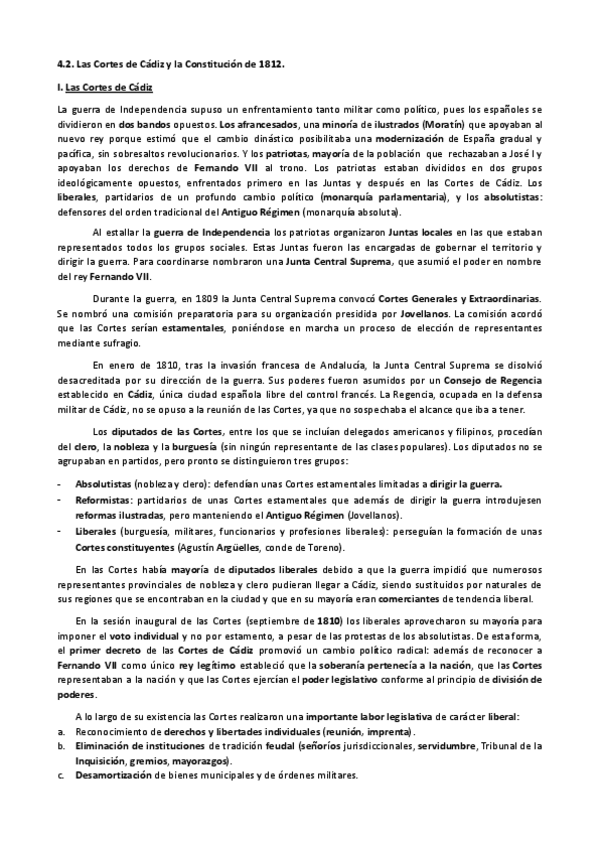 4.2. Las Cortes de Cádiz y la Constitución de 1812.

I. Las Cortes de Cádiz

La guerra de Independencia supuso un enfrentamiento tanto militar como político, pues los españoles se dividieron en dos bandos opuestos. Los afrancesados, una minoría de ilustrados (Moratín) que apoyaban al nuevo rey porque estimó que el cambio dinástico posibilitaba una modernización de España gradual y pacífica, sin sobresaltos revolucionarios. Y los patriotas, mayoría de la población que rechazaban a José I y apoyaban los derechos de Fernando VII al trono. Los patriotas estaban divididos en dos grupos ideológicamente opuestos, enfrentados primero en las Juntas y después en las Cortes de Cádiz. Los liberales, partidarios de un profundo cambio político (monarquía parlamentaria), y los absolutistas: defensores del orden tradicional del Antiguo Régimen (monarquía absoluta).

Al estallar la guerra de Independencia los patriotas organizaron Juntas locales en las que estaban representados todos los grupos sociales. Estas Juntas fueron las encargadas de gobernar el territorio y dirigir la guerra. Para coordinarse nombraron una Junta Central Suprema, que asumió el poder en nombre del rey Fernando VII.

Durante la guerra, en 1809 la Junta Central Suprema convocó Cortes Generales y Extraordinarias. Se nombró una comisión preparatoria para su organización presidida por Jovellanos. La comisión acordó que las Cortes serían estamentales, poniéndose en marcha un proceso de elección de representantes mediante sufragio.

En enero de 1810, tras la invasión francesa de Andalucía, la Junta Central Suprema se disolvió desacreditada por su dirección de la guerra. Sus poderes fueron asumidos por un Consejo de Regencia establecido en Cádiz, única ciudad española libre del control francés. La Regencia, ocupada en la defensa militar de Cádiz, no se opuso a la reunión de las Cortes, ya que no sospechaba el alcance que iba a tener.

Los diputados de las Cortes, entre los que se incluían delegados americanos y filipinos, procedían del clero, la nobleza y la burguesía (sin ningún representante de las clases populares). Los diputados no se agrupaban en partidos, pero pronto se distinguieron tres grupos:

- Absolutistas (nobleza y clero): defendían unas Cortes estamentales limitadas a dirigir la guerra.
- Reformistas: partidarios de unas Cortes estamentales que además de dirigir la guerra introdujesen reformas ilustradas, pero manteniendo el Antiguo Régimen (Jovellanos).
- Liberales (burguesía, militares, funcionarios y profesiones liberales): perseguían la formación de unas Cortes constituyentes (Agustín Argüelles, conde de Toreno).

En las Cortes había mayoría de diputados liberales debido a que la guerra impidió que numerosos representantes provinciales de nobleza y clero pudieran llegar a Cádiz, siendo sustituidos por naturales de sus regiones que se encontraban en la ciudad y que en su mayoría eran comerciantes de tendencia liberal.

En la sesión inaugural de las Cortes (septiembre de 1810) los liberales aprovecharon su mayoría para imponer el voto individual y no por estamento, a pesar de las protestas de los absolutistas. De esta forma, el primer decreto de las Cortes de Cádiz promovió un cambio político radical: además de reconocer a Fernando VII como único rey legítimo estableció que la soberanía pertenecía a la nación, que las Cortes representaban a la nación y que las Cortes ejercían el poder legislativo conforme al principio de división de poderes.

A lo largo de su existencia las Cortes realizaron una importante labor legislativa de carácter liberal:
a. Reconocimiento de derechos y libertades individuales (reunión, imprenta).
b. Eliminación de instituciones de tradición feudal (señoríos jurisdiccionales, servidumbre, Tribunal de la Inquisición, gremios, mayorazgos).
c. Desamortización de bienes municipales y de órdenes militares.